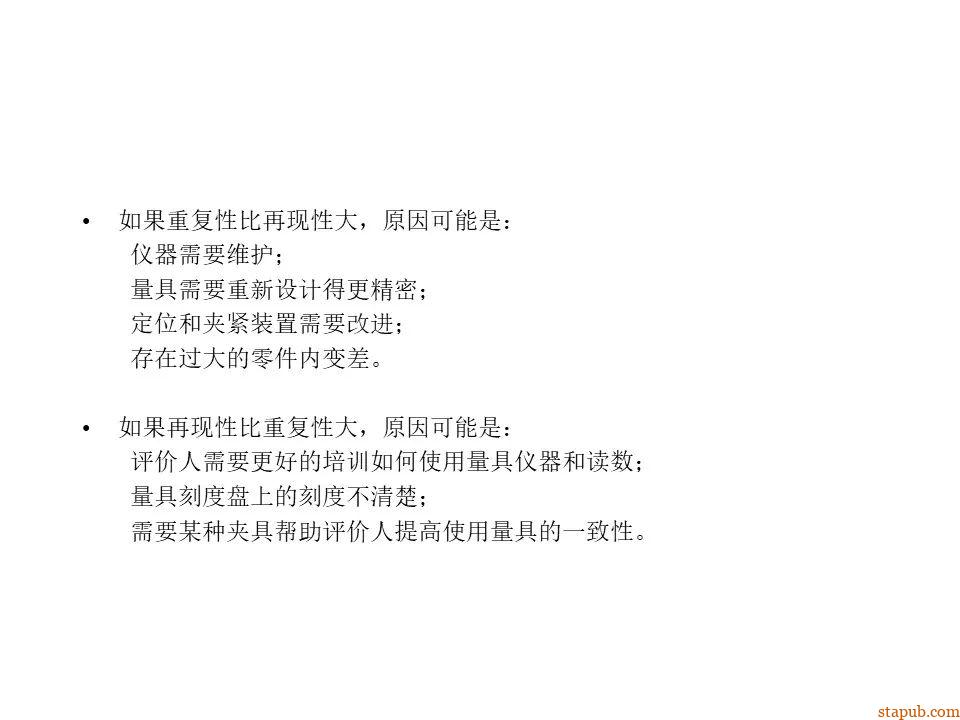 • 如果重复性比再现性大，原因可能是：
仪器需要维护；
量具需要重新设计得更精密；
定位和夹紧装置需要改进；
存在过大的零件内变差。

• 如果再现性比重复性大，原因可能是：
评价人需要更好的培训如何使用量具仪器和读数；
量具刻度盘上的刻度不清楚；
需要某种夹具帮助评价人提高使用量具的一致性。

stapub.com